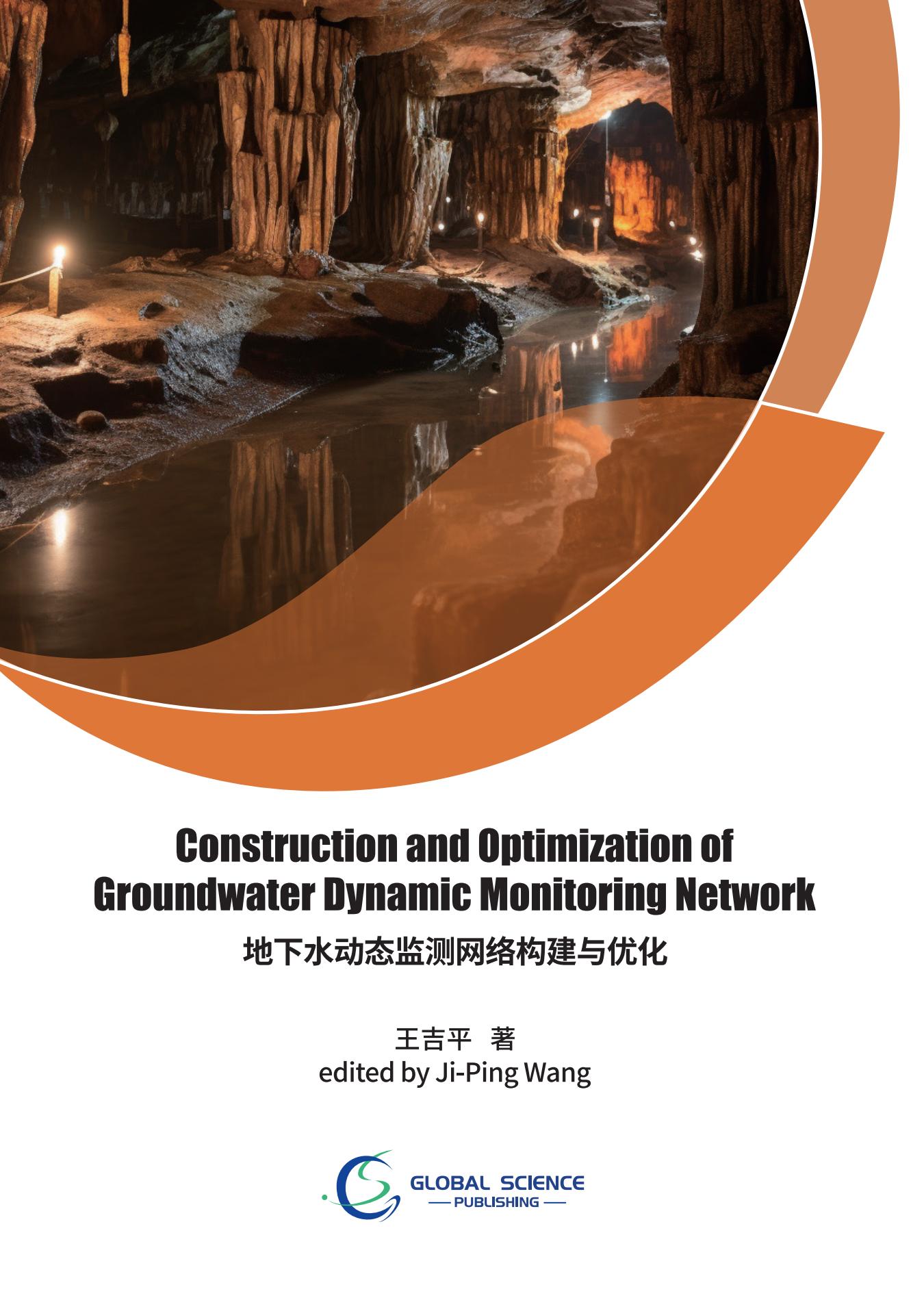 Construction and Optimization of
Groundwater Dynamic Monitoring Network

地下水动态监测网络构建与优化

王吉平 著
edited by Ji-Ping Wang

GLOBAL SCIENCE
PUBLISHING